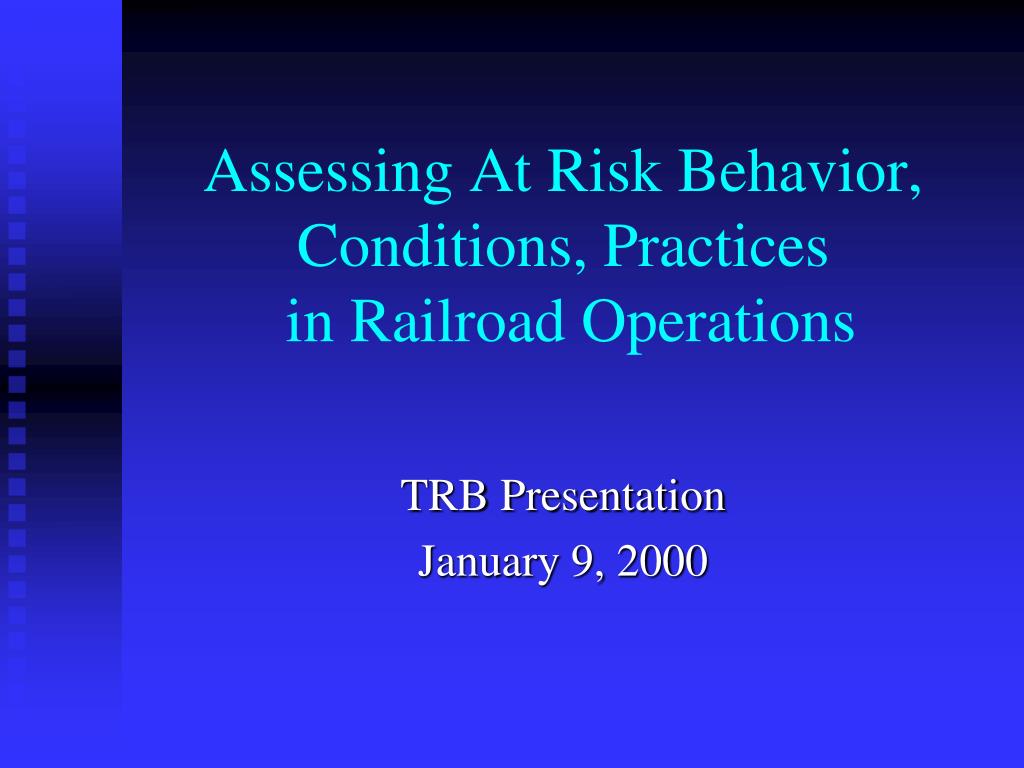 Assessing At Risk Behavior, Conditions, Practices in Railroad Operations

TRB Presentation

January 9, 2000